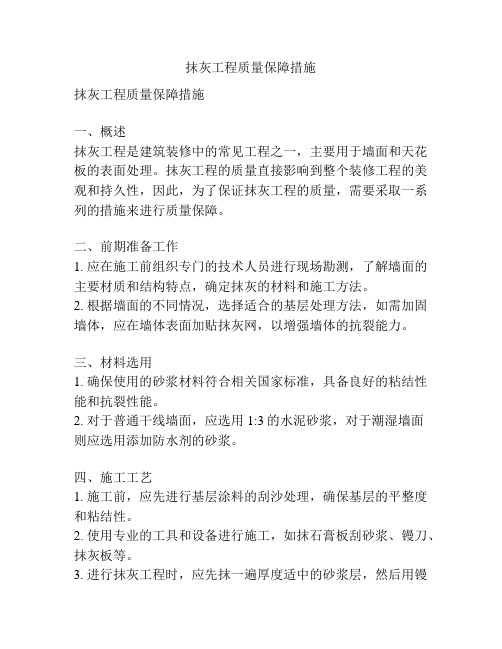 抹灰工程质量保障措施

抹灰工程质量保障措施

一、概述
抹灰工程是建筑装修中的常见工程之一，主要用于墙面和天花板的表面处理。抹灰工程的质量直接影响到整个装修工程的美观和持久性，因此，为了保证抹灰工程的质量，需要采取一系列的措施来进行质量保障。

二、前期准备工作
1. 应在施工前组织专门的技术人员进行现场勘测，了解墙面的主要材质和结构特点，确定抹灰的材料和施工方法。
2. 根据墙面的不同情况，选择适合的基层处理方法，如需加固墙体，应在墙体表面加贴抹灰网，以增强墙体的抗裂能力。

三、材料选用
1. 确保使用的砂浆材料符合相关国家标准，具备良好的粘结性能和抗裂性能。
2. 对于普通干线墙面，应选用 1:3 的水泥砂浆，对于潮湿墙面则应选用添加防水剂的砂浆。

四、施工工艺
1. 施工前，应先进行基层涂料的刮沙处理，确保基层的平整度和粘结性。
2. 使用专业的工具和设备进行施工，如抹石膏板刮砂浆、镘刀、抹灰板等。
3. 进行抹灰工程时，应先抹一遍厚度适中的砂浆层，然后用镘